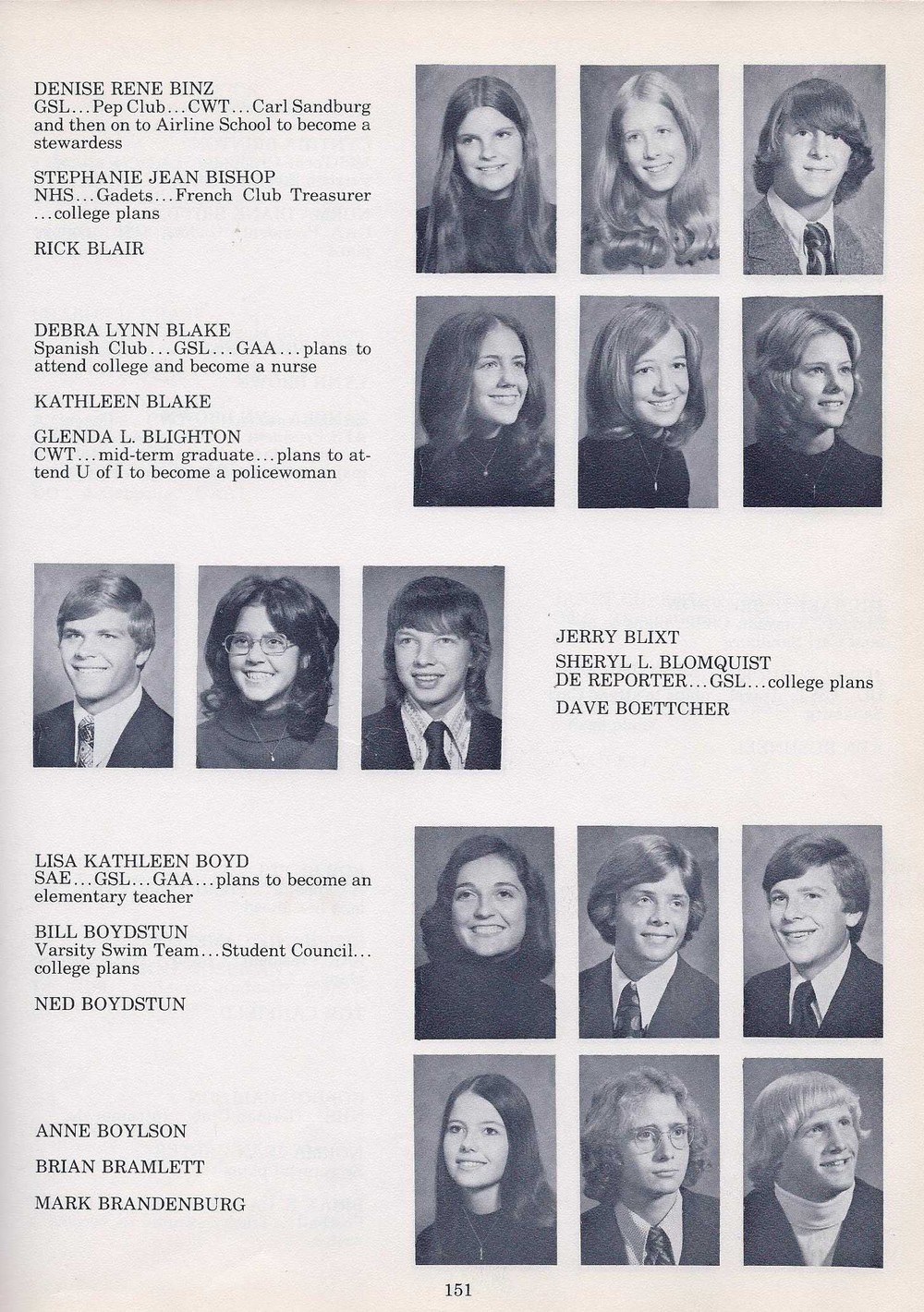 DENISE RENE BINZ
GSL...Pep Club...CWT...Carl Sandburg and then on to Airline School to become a stewardess

STEPHANIE JEAN BISHOP
NHS...Gadets...French Club Treasurer ...college plans

RICK BLAIR

DEBRA LYNN BLAKE
Spanish Club...GSL...GAA...plans to attend college and become a nurse

KATHLEEN BLAKE

GLENDA L. BLIGHTON
CWT...mid-term graduate...plans to attend U of I to become a policewoman

JERRY BLIXT

SHERYL L. BLOMQUIST
DE REPORTER...GSL...college plans

DAVE BOETTCHER

LISA KATHLEEN BOYD
SAE...GSL...GAA...plans to become an elementary teacher

BILL BOYDSTUN
Varsity Swim Team...Student Council... college plans

NED BOYDSTUN

ANNE BOYLSON

BRIAN BRAMLETT

MARK BRANDENBURG

151